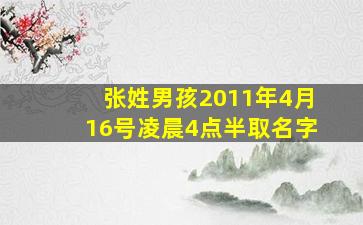 张姓男孩2011年4月16号凌晨4点半取名字